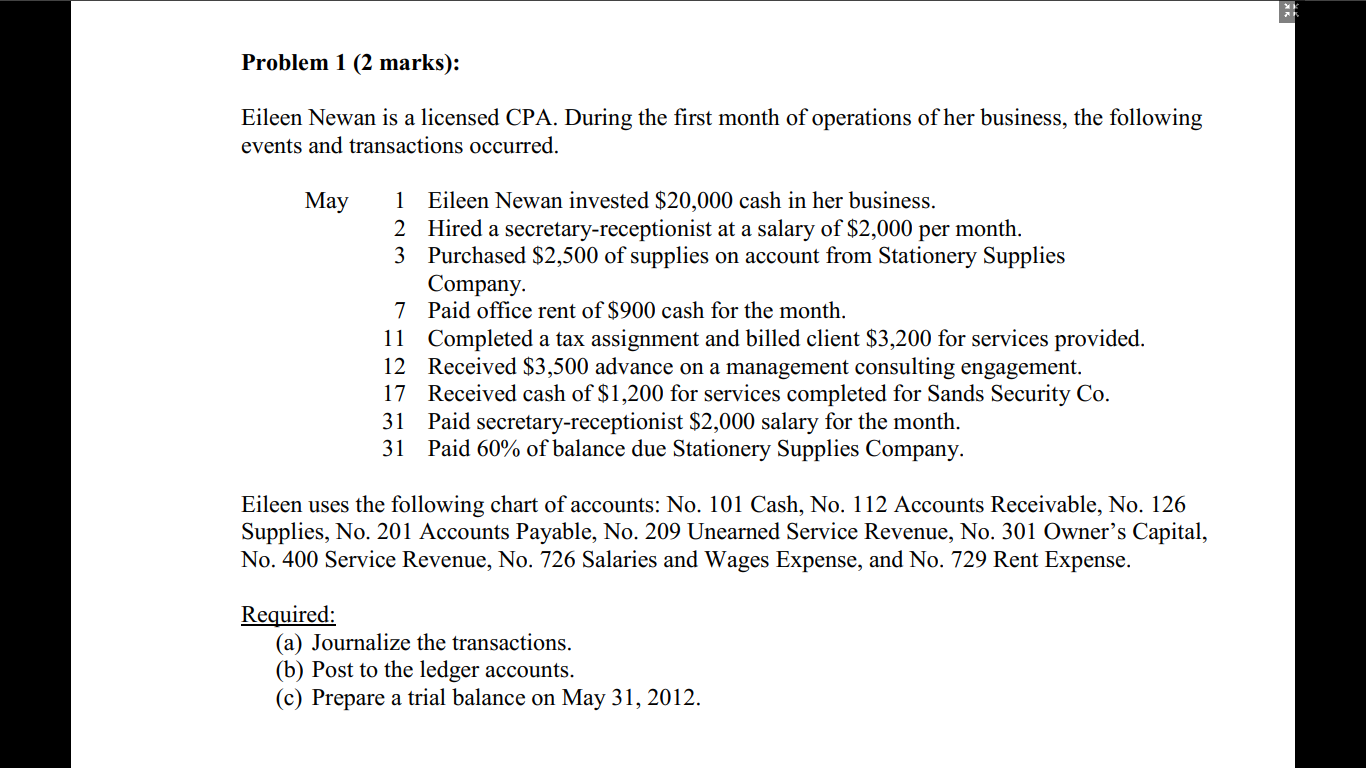 Problem 1 (2 marks):

Eileen Newan is a licensed CPA. During the first month of operations of her business, the following events and transactions occurred.

May 1 Eileen Newan invested \$20,000 cash in her business.
2 Hired a secretary-receptionist at a salary of \$2,000 per month.
3 Purchased \$2,500 of supplies on account from Stationery Supplies Company.
7 Paid office rent of \$900 cash for the month.
11 Completed a tax assignment and billed client \$3,200 for services provided.
12 Received \$3,500 advance on a management consulting engagement.
17 Received cash of \$1,200 for services completed for Sands Security Co.
31 Paid secretary-receptionist \$2,000 salary for the month.
31 Paid 60% of balance due Stationery Supplies Company.

Eileen uses the following chart of accounts: No. 101 Cash, No. 112 Accounts Receivable, No. 126 Supplies, No. 201 Accounts Payable, No. 209 Unearned Service Revenue, No. 301 Owner's Capital, No. 400 Service Revenue, No. 726 Salaries and Wages Expense, and No. 729 Rent Expense.

Required:
(a) Journalize the transactions.
(b) Post to the ledger accounts.
(c) Prepare a trial balance on May 31, 2012.